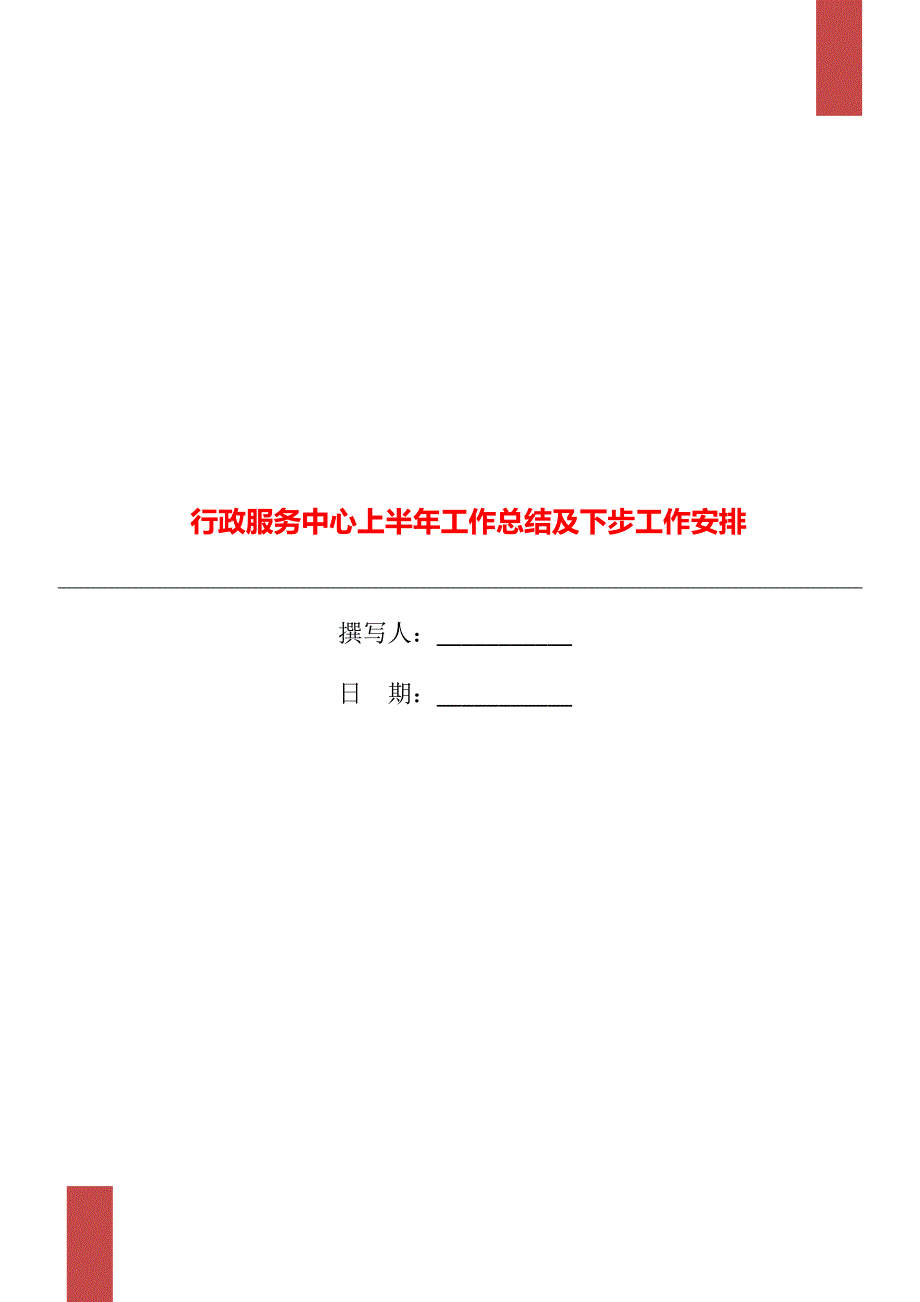 行政服务中心上半年工作总结及下步工作安排

撰写人：___________

日　期：___________